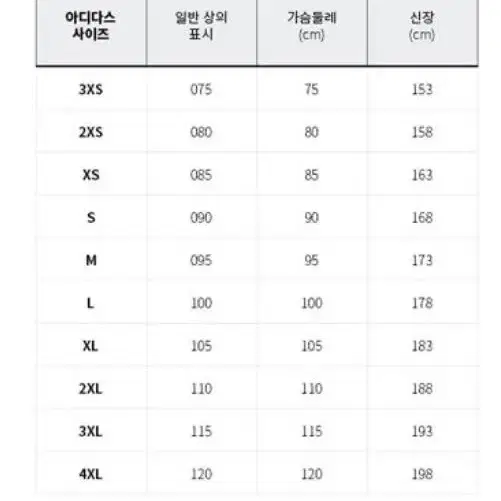 | 아디다스 사이즈 | 일반 상의 표시 | 가슴둘레 (cm) | 신장 (cm) |
|---|---|---|---|
| 3XS | 075 | 75 | 153 |
| 2XS | 080 | 80 | 158 |
| XS | 085 | 85 | 163 |
| S | 090 | 90 | 168 |
| M | 095 | 95 | 173 |
| L | 100 | 100 | 178 |
| XL | 105 | 105 | 183 |
| 2XL | 110 | 110 | 188 |
| 3XL | 115 | 115 | 193 |
| 4XL | 120 | 120 | 198 |